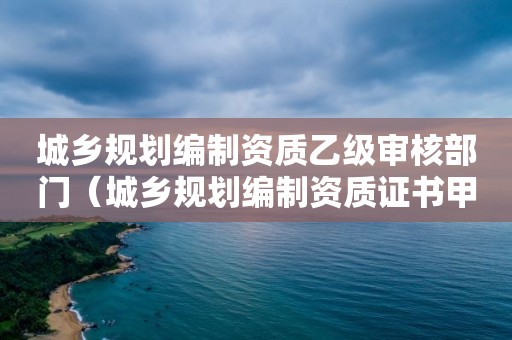 城乡规划编制资质乙级审核部门（城乡规划编制资质证书甲